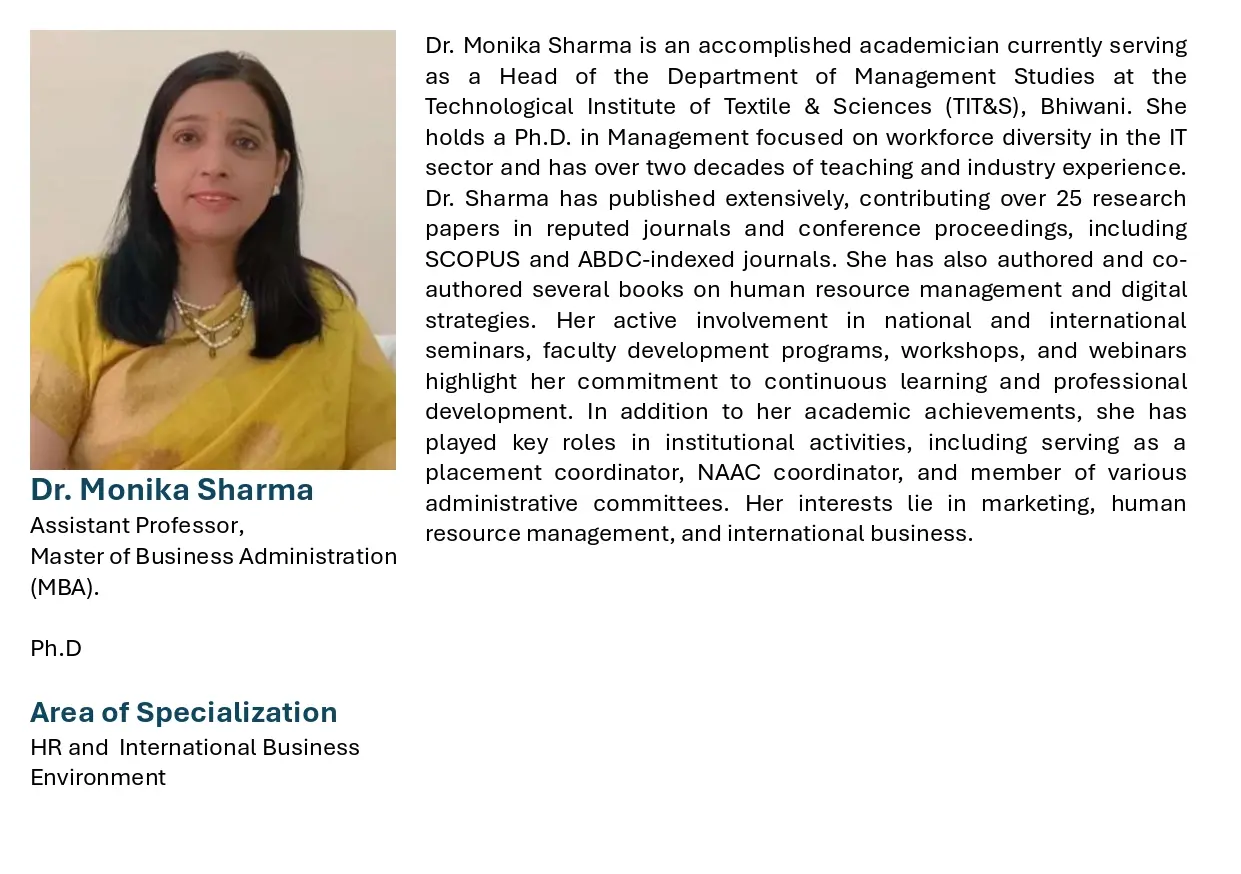 Dr. Monika Sharma
Assistant Professor,
Master of Business Administration (MBA).

Ph.D

Area of Specialization
HR and International Business Environment

Dr. Monika Sharma is an accomplished academician currently serving as a Head of the Department of Management Studies at the Technological Institute of Textile & Sciences (TIT&S), Bhiwani. She holds a Ph.D. in Management focused on workforce diversity in the IT sector and has over two decades of teaching and industry experience. Dr. Sharma has published extensively, contributing over 25 research papers in reputed journals and conference proceedings, including SCOPUS and ABDC-indexed journals. She has also authored and co-authored several books on human resource management and digital strategies. Her active involvement in national and international seminars, faculty development programs, workshops, and webinars highlight her commitment to continuous learning and professional development. In addition to her academic achievements, she has played key roles in institutional activities, including serving as a placement coordinator, NAAC coordinator, and member of various administrative committees. Her interests lie in marketing, human resource management, and international business.